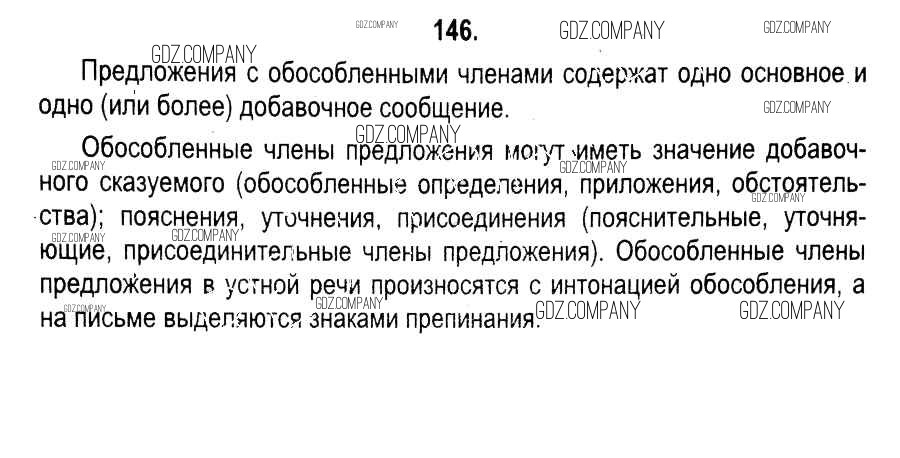 146.

Предложения с обособленными членами содержат одно основное и одно (или более) добавочное сообщение.

Обособленные члены предложения могут иметь значение добавочного сказуемого (обособленные определения, приложения, обстоятельства); пояснения, уточнения, присоединения (пояснительные, уточняющие, присоединительные члены предложения). Обособленные члены предложения в устной речи произносятся с интонацией обособления, а на письме выделяются знаками препинания.

GDZ.COMPANY